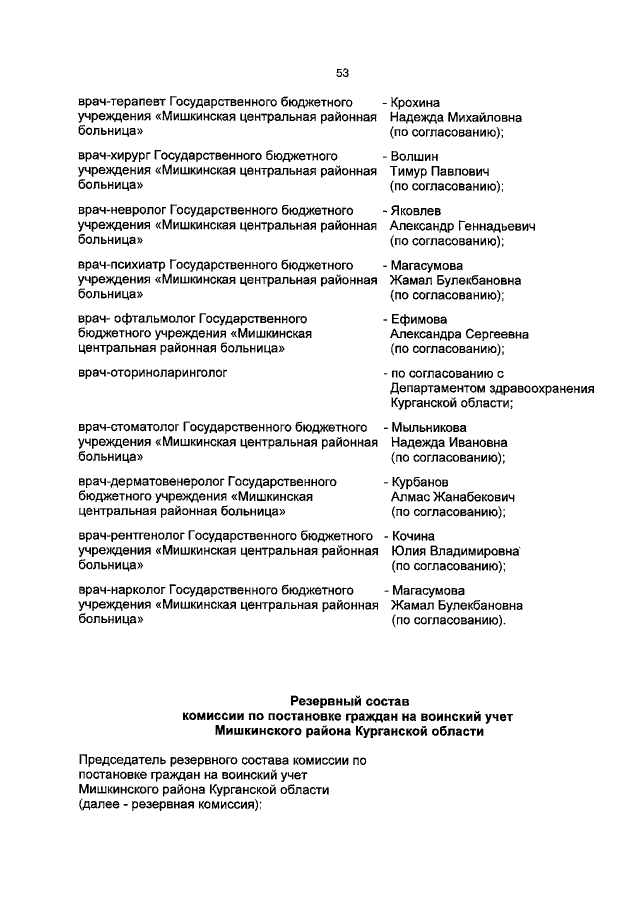 53

врач-терапевт Государственного бюджетного учреждения «Мишкинская центральная районная больница» - Крохина Надежда Михайловна (по согласованию);

врач-хирург Государственного бюджетного учреждения «Мишкинская центральная районная больница» - Волшин Тимур Павлович (по согласованию);

врач-невролог Государственного бюджетного учреждения «Мишкинская центральная районная больница» - Яковлев Александр Геннадьевич (по согласованию);

врач-психиатр Государственного бюджетного учреждения «Мишкинская центральная районная больница» - Магасумова Жамал Булекбановна (по согласованию);

врач- офтальмолог Государственного бюджетного учреждения «Мишкинская центральная районная больница» - Ефимова Александра Сергеевна (по согласованию);

врач-оториноларинголог - по согласованию с Департаментом здравоохранения Курганской области;

врач-стоматолог Государственного бюджетного учреждения «Мишкинская центральная районная больница» - Мыльникова Надежда Ивановна (по согласованию);

врач-дерматовенеролог Государственного бюджетного учреждения «Мишкинская центральная районная больница» - Курбанов Алмас Жанабекович (по согласованию);

врач-рентгенолог Государственного бюджетного учреждения «Мишкинская центральная районная больница» - Кочина Юлия Владимировна (по согласованию);

врач-нарколог Государственного бюджетного учреждения «Мишкинская центральная районная больница» - Магасумова Жамал Булекбановна (по согласованию).

Резервный состав
комиссии по постановке граждан на воинский учет
Мишкинского района Курганской области

Председатель резервного состава комиссии по постановке граждан на воинский учет Мишкинского района Курганской области (далее - резервная комиссия):